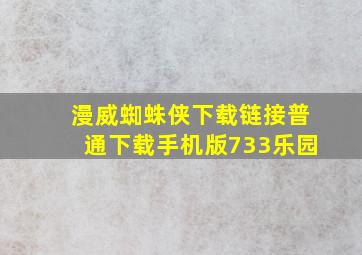 漫威蜘蛛侠下载链接普通下载手机版733乐园